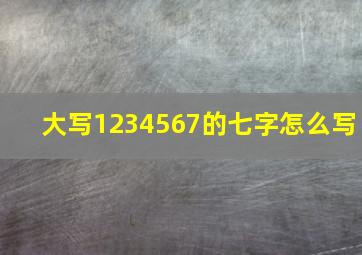 大写1234567的七字怎么写